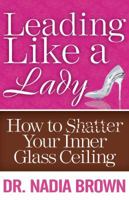 Leading Like a Lady

How to Shatter Your Inner Glass Ceiling

DR. NADIA BROWN